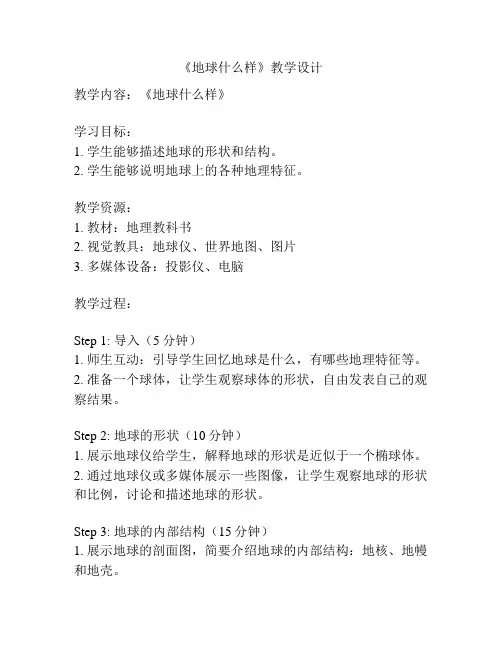 《地球什么样》教学设计

教学内容：《地球什么样》

学习目标：
1. 学生能够描述地球的形状和结构。
2. 学生能够说明地球上的各种地理特征。

教学资源：
1. 教材：地理教科书
2. 视觉教具：地球仪、世界地图、图片
3. 多媒体设备：投影仪、电脑

教学过程：

Step 1: 导入（5 分钟）
1. 师生互动：引导学生回忆地球是什么，有哪些地理特征等。
2. 准备一个球体，让学生观察球体的形状，自由发表自己的观察结果。

Step 2: 地球的形状（10 分钟）
1. 展示地球仪给学生，解释地球的形状是近似于一个椭球体。
2. 通过地球仪或多媒体展示一些图像，让学生观察地球的形状和比例，讨论和描述地球的形状。

Step 3: 地球的内部结构（15 分钟）
1. 展示地球的剖面图，简要介绍地球的内部结构：地核、地幔和地壳。